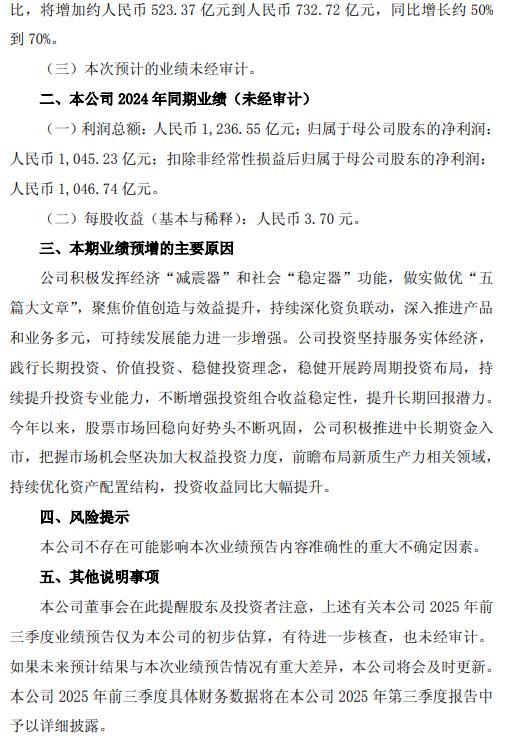 比，将增加约人民币 523.37 亿元到人民币 732.72 亿元，同比增长约 50% 到 70%。

（三）本次预计的业绩未经审计。

二、本公司 2024 年同期业绩（未经审计）

（一）利润总额：人民币 1，236.55 亿元；归属于母公司股东的净利润：人民币 1，045.23 亿元；扣除非经常性损益后归属于母公司股东的净利润：人民币 1，046.74 亿元。

（二）每股收益（基本与稀释）：人民币 3.70 元。

三、本期业绩预增的主要原因

公司积极发挥经济“减震器”和社会“稳定器”功能，做实做优“五篇大文章”，聚焦价值创造与效益提升，持续深化资负联动，深入推进产品和业务多元，可持续发展能力进一步增强。公司投资坚持服务实体经济，践行长期投资、价值投资、稳健投资理念，稳健开展跨周期投资布局，持续提升投资专业能力，不断增强投资组合收益稳定性，提升长期回报潜力。今年以来，股票市场回稳向好势头不断巩固，公司积极推进中长期资金入市，把握市场机会坚决加大权益投资力度，前瞻布局新质生产力相关领域，持续优化资产配置结构，投资收益同比大幅提升。

四、风险提示

本公司不存在可能影响本次业绩预告内容准确性的重大不确定因素。

五、其他说明事项

本公司董事会在此提醒股东及投资者注意，上述有关本公司 2025 年前三季度业绩预告仅为本公司的初步估算，有待进一步核查，也未经审计。如果未来预计结果与本次业绩预告情况有重大差异，本公司将会及时更新。本公司 2025 年前三季度具体财务数据将在本公司 2025 年第三季度报告中予以详细披露。